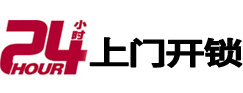 24 小时 HOUR 上门开锁